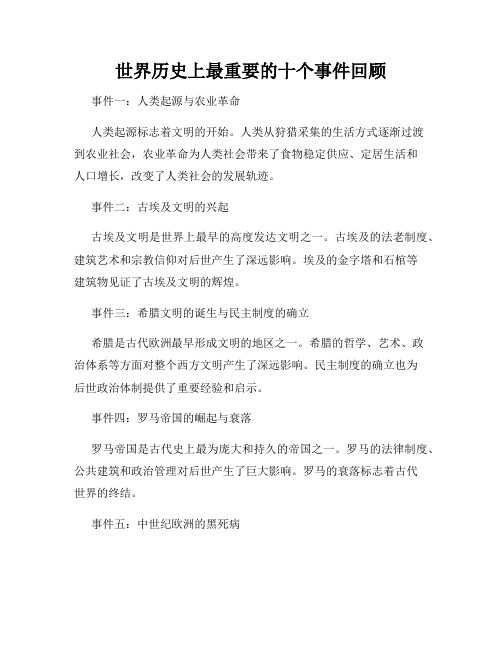 世界历史上最重要的十个事件回顾

事件一：人类起源与农业革命

人类起源标志着文明的开始。人类从狩猎采集的生活方式逐渐过渡到农业社会，农业革命为人类社会带来了食物稳定供应、定居生活和人口增长，改变了人类社会的发展轨迹。

事件二：古埃及文明的兴起

古埃及文明是世界上最早的高度发达文明之一。古埃及的法老制度、建筑艺术和宗教信仰对后世产生了深远影响。埃及的金字塔和石棺等建筑物见证了古埃及文明的辉煌。

事件三：希腊文明的诞生与民主制度的确立

希腊是古代欧洲最早形成文明的地区之一。希腊的哲学、艺术、政治体系等方面对整个西方文明产生了深远影响。民主制度的确立也为后世政治体制提供了重要经验和启示。

事件四：罗马帝国的崛起与衰落

罗马帝国是古代史上最为庞大和持久的帝国之一。罗马的法律制度、公共建筑和政治管理对后世产生了巨大影响。罗马的衰落标志着古代世界的终结。

事件五：中世纪欧洲的黑死病